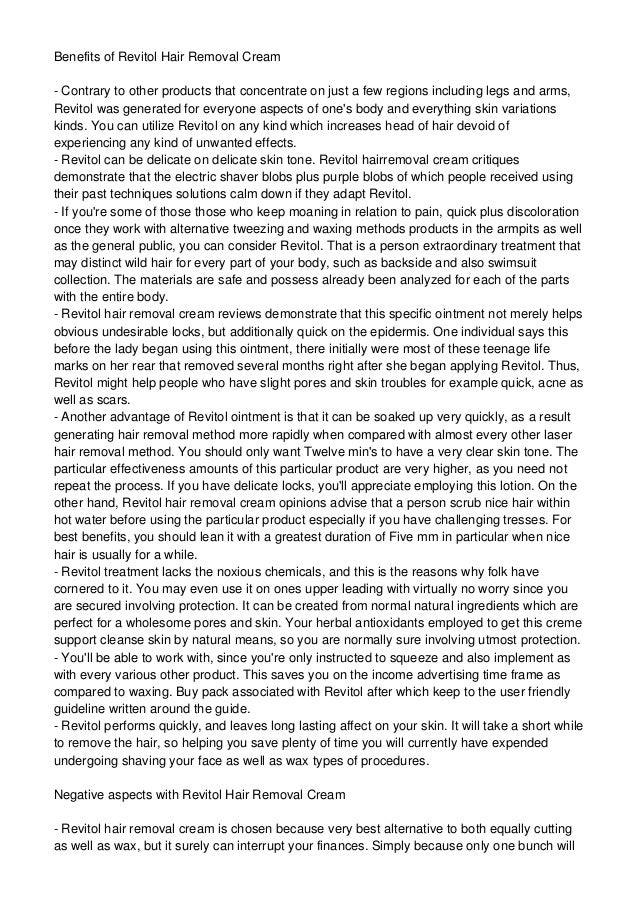 Benefits of Revitol Hair Removal Cream

- Contrary to other products that concentrate on just a few regions including legs and arms, Revitol was generated for everyone aspects of one's body and everything skin variations kinds. You can utilize Revitol on any kind which increases head of hair devoid of experiencing any kind of unwanted effects.
- Revitol can be delicate on delicate skin tone. Revitol hairremoval cream critiques demonstrate that the electric shaver blobs plus purple blobs of which people received using their past techniques solutions calm down if they adapt Revitol.
- If you're some of those those who keep moaning in relation to pain, quick plus discoloration once they work with alternative tweezing and waxing methods products in the armpits as well as the general public, you can consider Revitol. That is a person extraordinary treatment that may distinct wild hair for every part of your body, such as backside and also swimsuit collection. The materials are safe and possess already been analyzed for each of the parts with the entire body.
- Revitol hair removal cream reviews demonstrate that this specific ointment not merely helps obvious undesirable locks, but additionally quick on the epidermis. One individual says this before the lady began using this ointment, there initially were most of these teenage life marks on her rear that removed several months right after she began applying Revitol. Thus, Revitol might help people who have slight pores and skin troubles for example quick, acne as well as scars.
- Another advantage of Revitol ointment is that it can be soaked up very quickly, as a result generating hair removal method more rapidly when compared with almost every other laser hair removal method. You should only want Twelve min's to have a very clear skin tone. The particular effectiveness amounts of this particular product are very higher, as you need not repeat the process. If you have delicate locks, you'll appreciate employing this lotion. On the other hand, Revitol hair removal cream opinions advise that a person scrub nice hair within hot water before using the particular product especially if you have challenging tresses. For best benefits, you should lean it with a greatest duration of Five mm in particular when nice hair is usually for a while.
- Revitol treatment lacks the noxious chemicals, and this is the reasons why folk have cornered to it. You may even use it on ones upper leading with virtually no worry since you are secured involving protection. It can be created from normal natural ingredients which are perfect for a wholesome pores and skin. Your herbal antioxidants employed to get this creme support cleanse skin by natural means, so you are normally sure involving utmost protection.
- You'll be able to work with, since you're only instructed to squeeze and also implement as with every various other product. This saves you on the income advertising time frame as compared to waxing. Buy pack associated with Revitol after which keep to the user friendly guideline written around the guide.
- Revitol performs quickly, and leaves long lasting affect on your skin. It will take a short while to remove the hair, so helping you save plenty of time you will currently have expended undergoing shaving your face as well as wax types of procedures.

Negative aspects with Revitol Hair Removal Cream

- Revitol hair removal cream is chosen because very best alternative to both equally cutting as well as wax, but it surely can interrupt your finances. Simply because only one bunch will